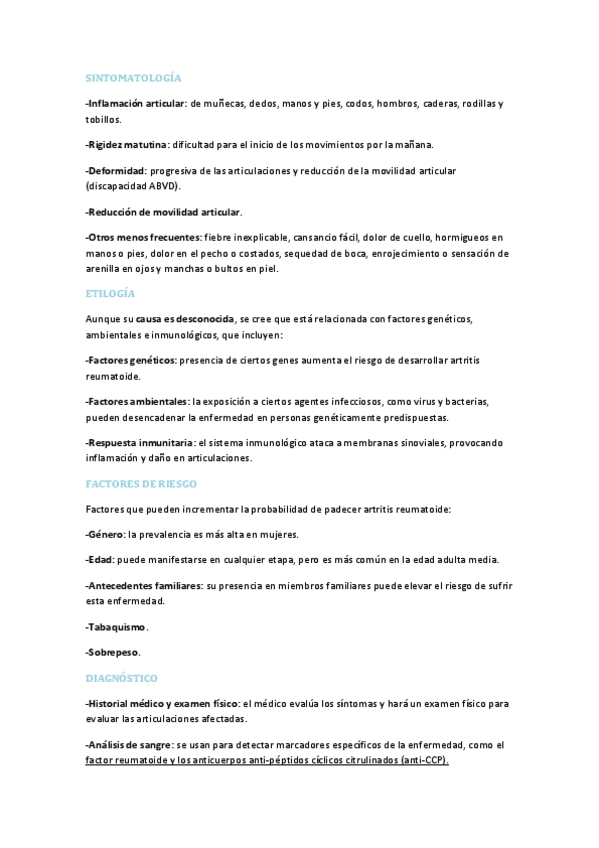 SINTOMATOLOGÍA

-Inflamación articular: de muñecas, dedos, manos y pies, codos, hombros, caderas, rodillas y tobillos.

-Rigidez matutina: dificultad para el inicio de los movimientos por la mañana.

-Deformidad: progresiva de las articulaciones y reducción de la movilidad articular (discapacidad ABVD).

-Reducción de movilidad articular.

-Otros menos frecuentes: fiebre inexplicable, cansancio fácil, dolor de cuello, hormigueos en manos o pies, dolor en el pecho o costados, sequedad de boca, enrojecimiento o sensación de arenilla en ojos y manchas o bultos en piel.

ETILOGÍA

Aunque su causa es desconocida, se cree que está relacionada con factores genéticos, ambientales e inmunológicos, que incluyen:

-Factores genéticos: presencia de ciertos genes aumenta el riesgo de desarrollar artritis reumatoide.

-Factores ambientales: la exposición a ciertos agentes infecciosos, como virus y bacterias, pueden desencadenar la enfermedad en personas genéticamente predispuestas.

-Respuesta inmunitaria: el sistema inmunológico ataca a membranas sinoviales, provocando inflamación y daño en articulaciones.

FACTORES DE RIESGO

Factores que pueden incrementar la probabilidad de padecer artritis reumatoide:

-Género: la prevalencia es más alta en mujeres.

-Edad: puede manifestarse en cualquier etapa, pero es más común en la edad adulta media.

-Antecedentes familiares: su presencia en miembros familiares puede elevar el riesgo de sufrir esta enfermedad.

-Tabaquismo.

-Sobrepeso.

DIAGNÓSTICO

-Historial médico y examen físico: el médico evalúa los síntomas y hará un examen físico para evaluar las articulaciones afectadas.

-Análisis de sangre: se usan para detectar marcadores específicos de la enfermedad, como el factor reumatoide y los anticuerpos anti-péptidos cíclicos citrulinados (anti-CCP).